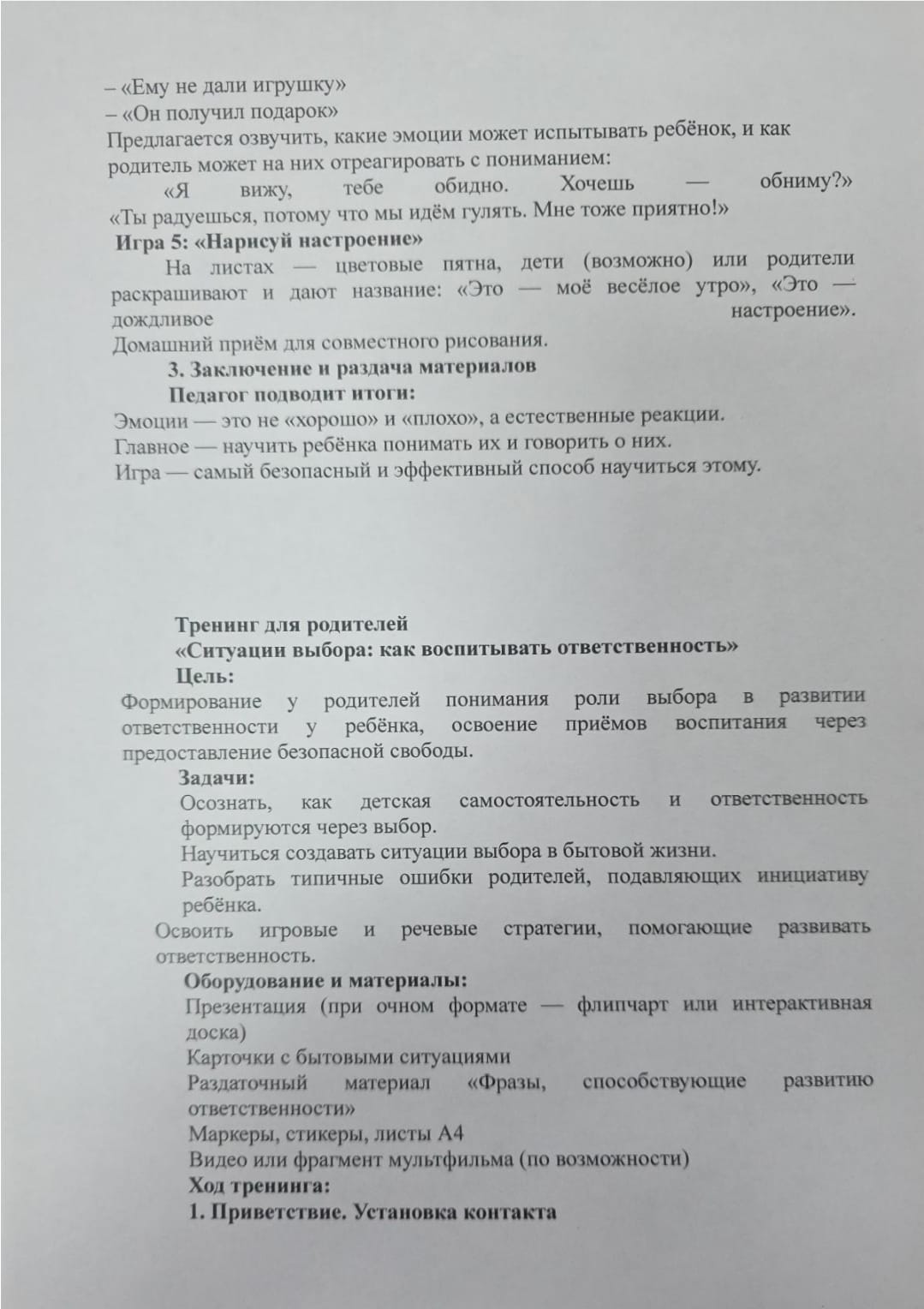 – «Ему не дали игрушку»
– «Он получил подарок»
Предлагается озвучить, какие эмоции может испытывать ребёнок, и как родитель может на них отреагировать с пониманием:
«Я вижу, тебе обидно. Хочешь — обниму?»
«Ты радуешься, потому что мы идём гулять. Мне тоже приятно!»
Игра 5: «Нарисуй настроение»
На листах — цветовые пятна, дети (возможно) или родители раскрашивают и дают название: «Это — моё весёлое утро», «Это — дождливое настроение».
Домашний приём для совместного рисования.
3. Заключение и раздача материалов
Педагог подводит итоги:
Эмоции — это не «хорошо» и «плохо», а естественные реакции.
Главное — научить ребёнка понимать их и говорить о них.
Игра — самый безопасный и эффективный способ научиться этому.

Тренинг для родителей
«Ситуации выбора: как воспитывать ответственность»
Цель:
Формирование у родителей понимания роли выбора в развитии ответственности у ребёнка, освоение приёмов воспитания через предоставление безопасной свободы.
Задачи:
Осознать, как детская самостоятельность и ответственность формируются через выбор.
Научиться создавать ситуации выбора в бытовой жизни.
Разобрать типичные ошибки родителей, подавляющих инициативу ребёнка.
Освоить игровые и речевые стратегии, помогающие развивать ответственность.
Оборудование и материалы:
Презентация (при очном формате — флипчарт или интерактивная доска)
Карточки с бытовыми ситуациями
Раздаточный материал «Фразы, способствующие развитию ответственности»
Маркеры, стикеры, листы А4
Видео или фрагмент мультфильма (по возможности)
Ход тренинга:
1. Приветствие. Установка контакта